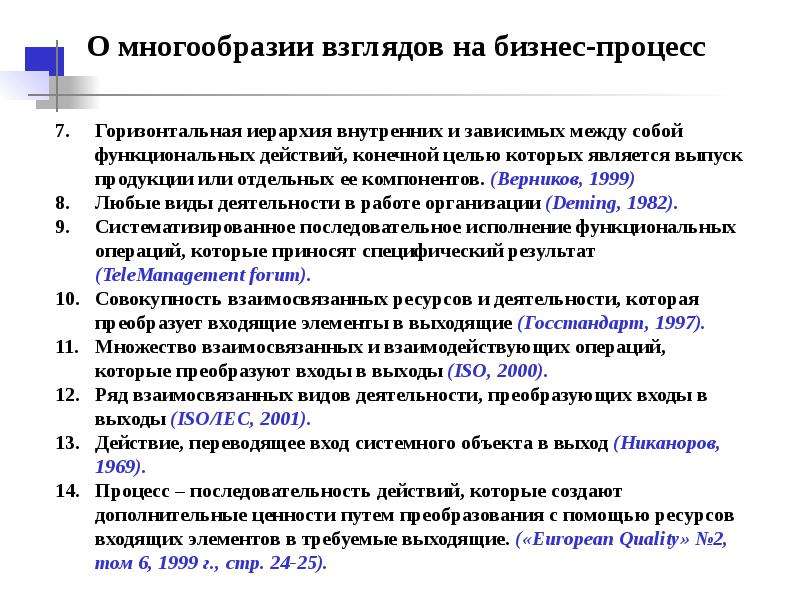 О многообразии взглядов на бизнес-процесс

7. Горизонтальная иерархия внутренних и зависимых между собой функциональных действий, конечной целью которых является выпуск продукции или отдельных ее компонентов. (Верников, 1999)

8. Любые виды деятельности в работе организации (Deming, 1982).

9. Систематизированное последовательное исполнение функциональных операций, которые приносят специфический результат (TeleManagement forum).

10. Совокупность взаимосвязанных ресурсов и деятельности, которая преобразует входящие элементы в выходящие (Госстандарт, 1997).

11. Множество взаимосвязанных и взаимодействующих операций, которые преобразуют входы в выходы (ISO, 2000).

12. Ряд взаимосвязанных видов деятельности, преобразующих входы в выходы (ISO/IEC, 2001).

13. Действие, переводящее вход системного объекта в выход (Никаноров, 1969).

14. Процесс – последовательность действий, которые создают дополнительные ценности путем преобразования с помощью ресурсов входящих элементов в требуемые выходящие. («European Quality» №2, том 6, 1999 г., стр. 24-25).